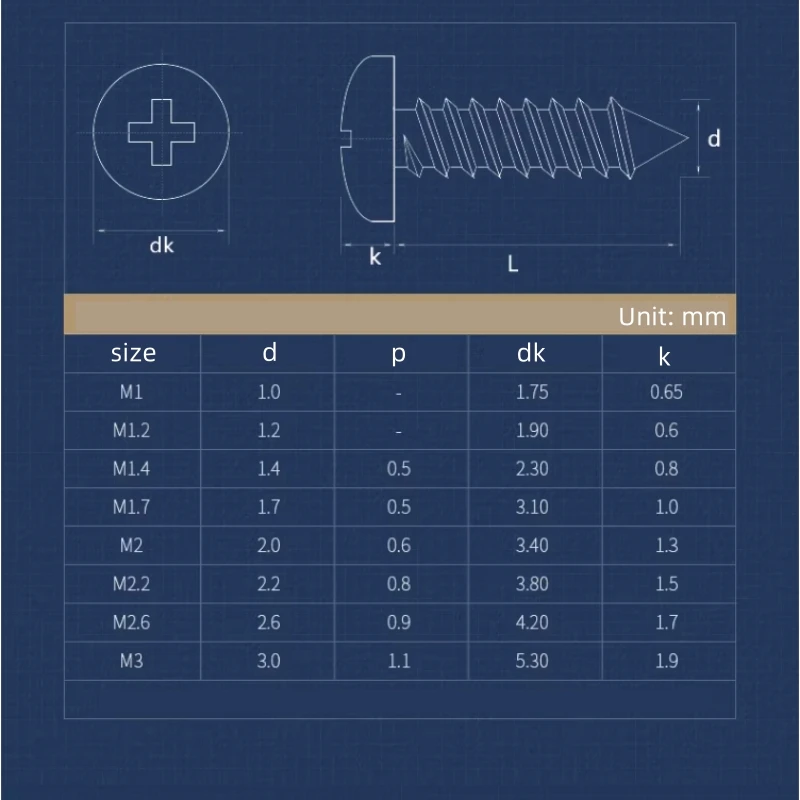 dk

k

L

d

Unit: mm

| size | d | p | dk | k |
|---|---|---|---|---|
| M1 | 1.0 | - | 1.75 | 0.65 |
| M1.2 | 1.2 | - | 1.90 | 0.6 |
| M1.4 | 1.4 | 0.5 | 2.30 | 0.8 |
| M1.7 | 1.7 | 0.5 | 3.10 | 1.0 |
| M2 | 2.0 | 0.6 | 3.40 | 1.3 |
| M2.2 | 2.2 | 0.8 | 3.80 | 1.5 |
| M2.6 | 2.6 | 0.9 | 4.20 | 1.7 |
| M3 | 3.0 | 1.1 | 5.30 | 1.9 |